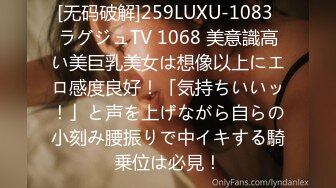 [无码破解]259LUXU-1083 ラグジュTV 1068 美意識高い美巨乳美女は想像以上にエロ感度良好！「気持ちいいッ！」と声を上げながら自らの小刻み腰振りで中イキする騎乗位は必見！

OnlyFans.com/lyndanlex